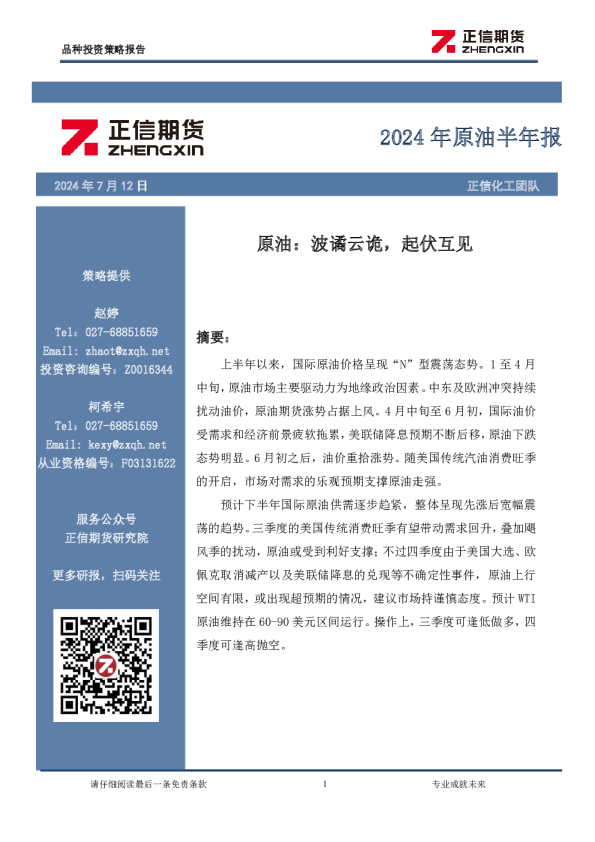 品种投资策略报告

正信期货
ZHENGXIN

正信期货
ZHENGXIN

2024 年原油半年报

2024 年 7 月 12 日

正信化工团队

策略提供

赵婷
Tel：027-68851659
Email: zhaot@zxqh.net
投资咨询编号：Z0016344

柯希宇
Tel：027-68851659
Email: kexy@zxqh.net
从业资格编号：F03131622

服务公众号
正信期货研究院

更多研报，扫码关注

原油：波谲云诡，起伏互见

摘要：

上半年以来，国际原油价格呈现“N”型震荡态势。1 至 4 月中旬，原油市场主要驱动力为地缘政治因素。中东及欧洲冲突持续扰动油价，原油期货涨势占据上风。4 月中旬至 6 月初，国际油价受需求和经济前景疲软拖累，美联储降息预期不断后移，原油下跌态势明显。6 月初之后，油价重拾涨势。随美国传统汽油消费旺季的开启，市场对需求的乐观预期支撑原油走强。

预计下半年国际原油供需逐步趋紧，整体呈现先涨后宽幅震荡的趋势。三季度的美国传统消费旺季有望带动需求回升，叠加飓风季的扰动，原油或受到利好支撑；不过四季度由于美国大选、欧佩克取消减产以及美联储降息的兑现等不确定性事件，原油上行空间有限，或出现超预期的情况，建议市场持谨慎态度。预计 WTI 原油维持在 60-90 美元区间运行。操作上，三季度可逢低做多，四季度可逢高抛空。

请仔细阅读最后一条免责条款

1

专业成就未来